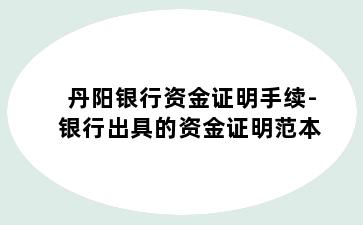 丹阳银行资金证明手续-银行出具的资金证明范本